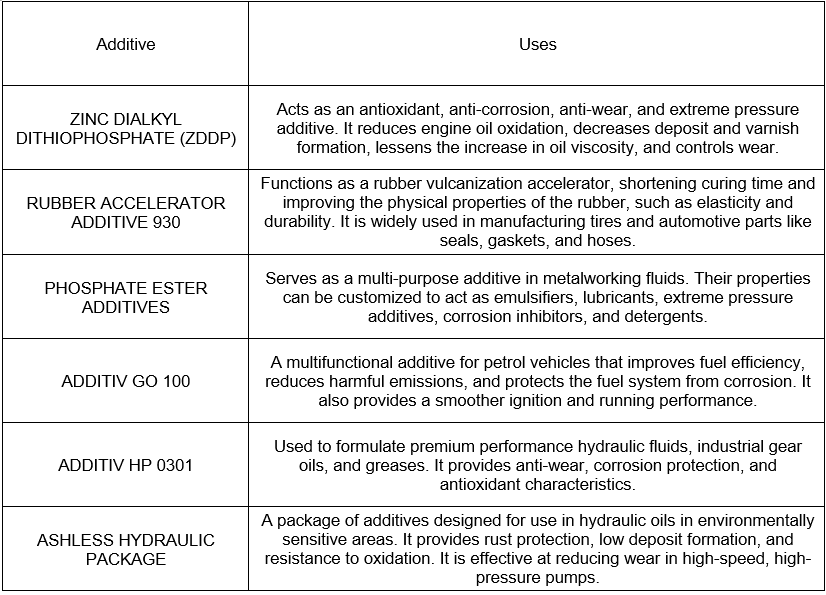 | Additive | Uses |
|---|---|
| ZINC DIALKYL DITHIOPHOSPHATE (ZDDP) | Acts as an antioxidant, anti-corrosion, anti-wear, and extreme pressure additive. It reduces engine oil oxidation, decreases deposit and varnish formation, lessens the increase in oil viscosity, and controls wear. |
| RUBBER ACCELERATOR ADDITIVE 930 | Functions as a rubber vulcanization accelerator, shortening curing time and improving the physical properties of the rubber, such as elasticity and durability. It is widely used in manufacturing tires and automotive parts like seals, gaskets, and hoses. |
| PHOSPHATE ESTER ADDITIVES | Serves as a multi-purpose additive in metalworking fluids. Their properties can be customized to act as emulsifiers, lubricants, extreme pressure additives, corrosion inhibitors, and detergents. |
| ADDITIV GO 100 | A multifunctional additive for petrol vehicles that improves fuel efficiency, reduces harmful emissions, and protects the fuel system from corrosion. It also provides a smoother ignition and running performance. |
| ADDITIV HP 0301 | Used to formulate premium performance hydraulic fluids, industrial gear oils, and greases. It provides anti-wear, corrosion protection, and antioxidant characteristics. |
| ASHLESS HYDRAULIC PACKAGE | A package of additives designed for use in hydraulic oils in environmentally sensitive areas. It provides rust protection, low deposit formation, and resistance to oxidation. It is effective at reducing wear in high-speed, high-pressure pumps. |